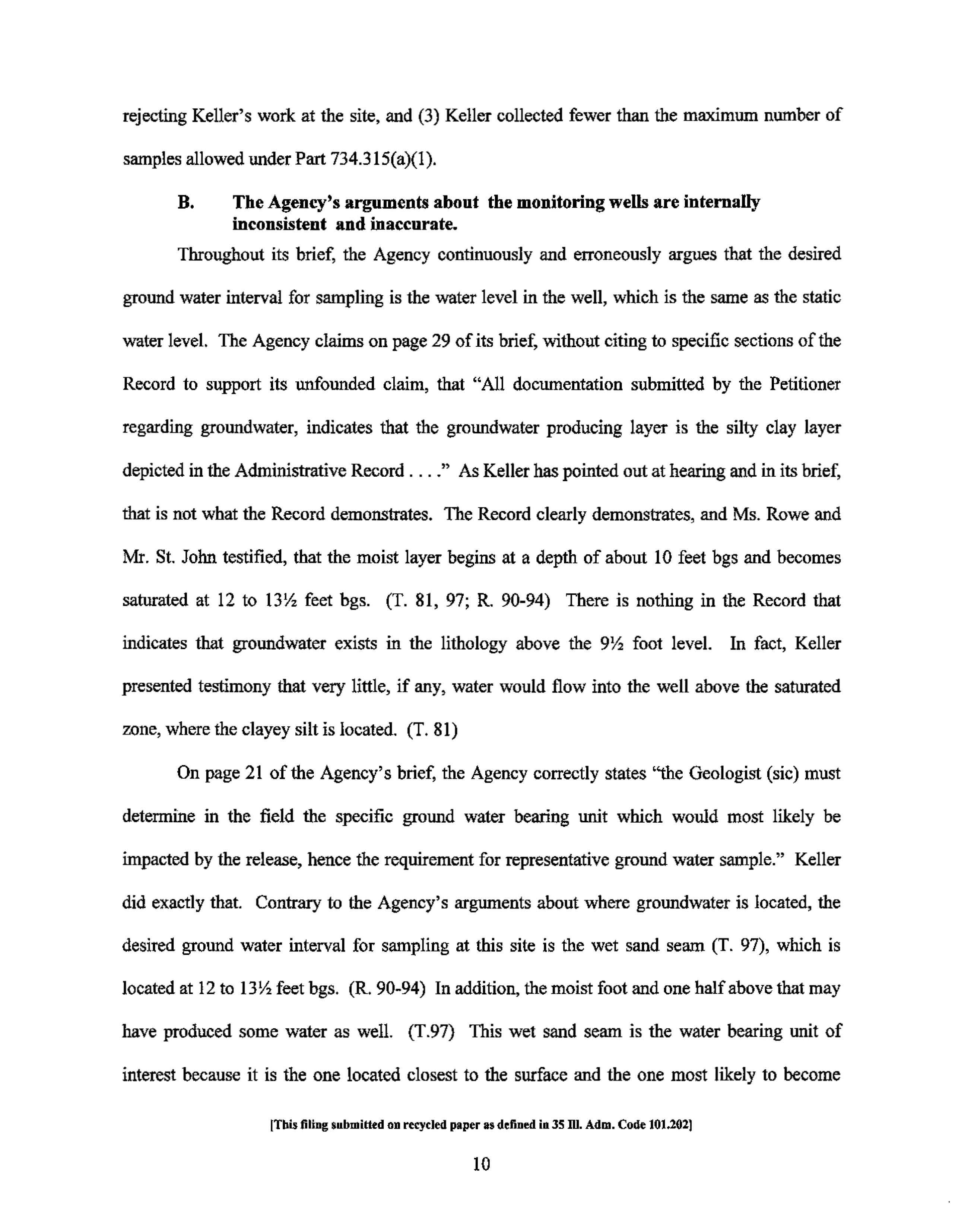 rejecting Keller's work at the site, and (3) Keller collected fewer than the maximum number of samples allowed under Part 734.315(a)(1).

B. The Agency's arguments about the monitoring wells are internally inconsistent and inaccurate.

Throughout its brief, the Agency continuously and erroneously argues that the desired ground water interval for sampling is the water level in the well, which is the same as the static water level. The Agency claims on page 29 of its brief, without citing to specific sections of the Record to support its unfounded claim, that "All documentation submitted by the Petitioner regarding groundwater, indicates that the groundwater producing layer is the silty clay layer depicted in the Administrative Record . . . ." As Keller has pointed out at hearing and in its brief, that is not what the Record demonstrates. The Record clearly demonstrates, and Ms. Rowe and Mr. St. John testified, that the moist layer begins at a depth of about 10 feet bgs and becomes saturated at 12 to 13½ feet bgs. (T. 81, 97; R. 90-94) There is nothing in the Record that indicates that groundwater exists in the lithology above the 9½ foot level. In fact, Keller presented testimony that very little, if any, water would flow into the well above the saturated zone, where the clayey silt is located. (T. 81)

On page 21 of the Agency's brief, the Agency correctly states "the Geologist (sic) must determine in the field the specific ground water bearing unit which would most likely be impacted by the release, hence the requirement for representative ground water sample." Keller did exactly that. Contrary to the Agency's arguments about where groundwater is located, the desired ground water interval for sampling at this site is the wet sand seam (T. 97), which is located at 12 to 13½ feet bgs. (R. 90-94) In addition, the moist foot and one half above that may have produced some water as well. (T.97) This wet sand seam is the water bearing unit of interest because it is the one located closest to the surface and the one most likely to become

[This filing submitted on recycled paper as defined in 35 Ill. Adm. Code 101.202]

10